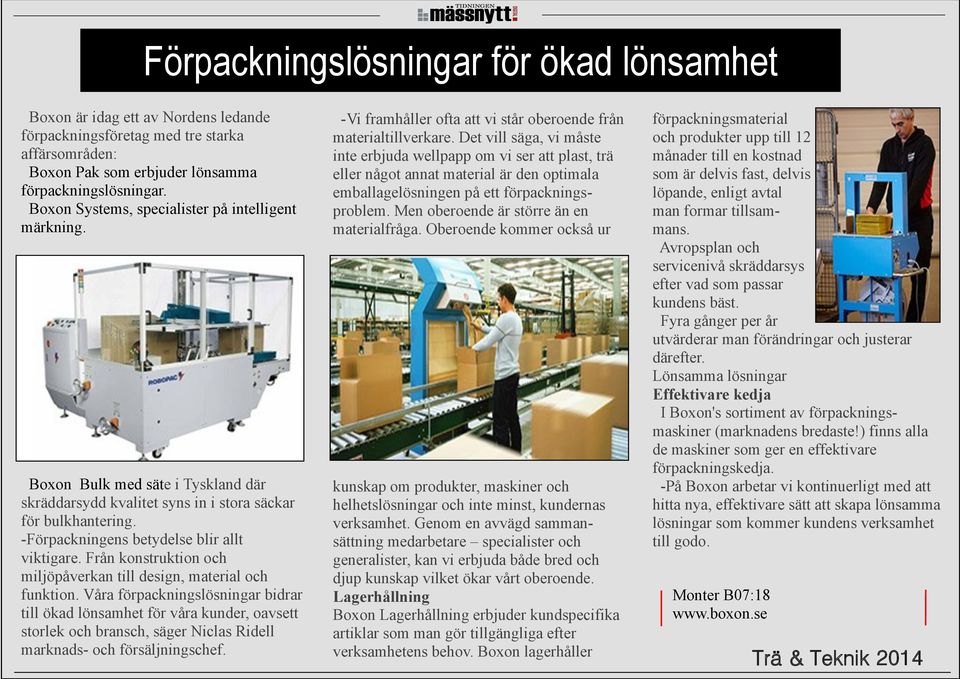 TIDNINGEN mässnytt

Förpackningslösningar för ökad lönsamhet

Boxon är idag ett av Nordens ledande förpackningsföretag med tre starka affärsområden:
Boxon Pak som erbjuder lönsamma förpackningslösningar.
Boxon Systems, specialister på intelligent märkning.

ROBOPAC

Boxon Bulk med säte i Tyskland där skräddarsydd kvalitet syns in i stora säckar för bulkhantering.
-Förpackningens betydelse blir allt viktigare. Från konstruktion och miljöpåverkan till design, material och funktion. Våra förpackningslösningar bidrar till ökad lönsamhet för våra kunder, oavsett storlek och bransch, säger Niclas Ridell marknads- och försäljningschef.

-Vi framhåller ofta att vi står oberoende från materialtillverkare. Det vill säga, vi måste inte erbjuda wellpapp om vi ser att plast, trä eller något annat material är den optimala emballagelösningen på ett förpackningsproblem. Men oberoende är större än en materialfråga. Oberoende kommer också ur

kunskap om produkter, maskiner och helhetslösningar och inte minst, kundernas verksamhet. Genom en avvägd sammansättning medarbetare – specialister och generalister, kan vi erbjuda både bred och djup kunskap vilket ökar vårt oberoende.
Lagerhållning
Boxon Lagerhållning erbjuder kundspecifika artiklar som man gör tillgängliga efter verksamhetens behov. Boxon lagerhåller

förpackningsmaterial och produkter upp till 12 månader till en kostnad som är delvis fast, delvis löpande, enligt avtal man formar tillsammans.
Avropsplan och servicenivå skräddarsys efter vad som passar kundens bäst.
Fyra gånger per år utvärderar man förändringar och justerar därefter.
Lönsamma lösningar
Effektivare kedja
I Boxon's sortiment av förpackningsmaskiner (marknadens bredaste!) finns alla de maskiner som ger en effektivare förpackningskedja.
-På Boxon arbetar vi kontinuerligt med att hitta nya, effektivare sätt att skapa lönsamma lösningar som kommer kundens verksamhet till godo.

Monter B07:18
www.boxon.se

Trä & Teknik 2014